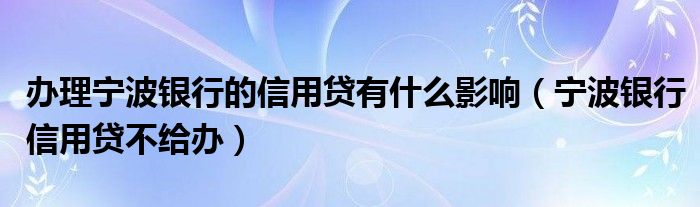 办理宁波银行的信用贷有什么影响（宁波银行信用贷不给办）